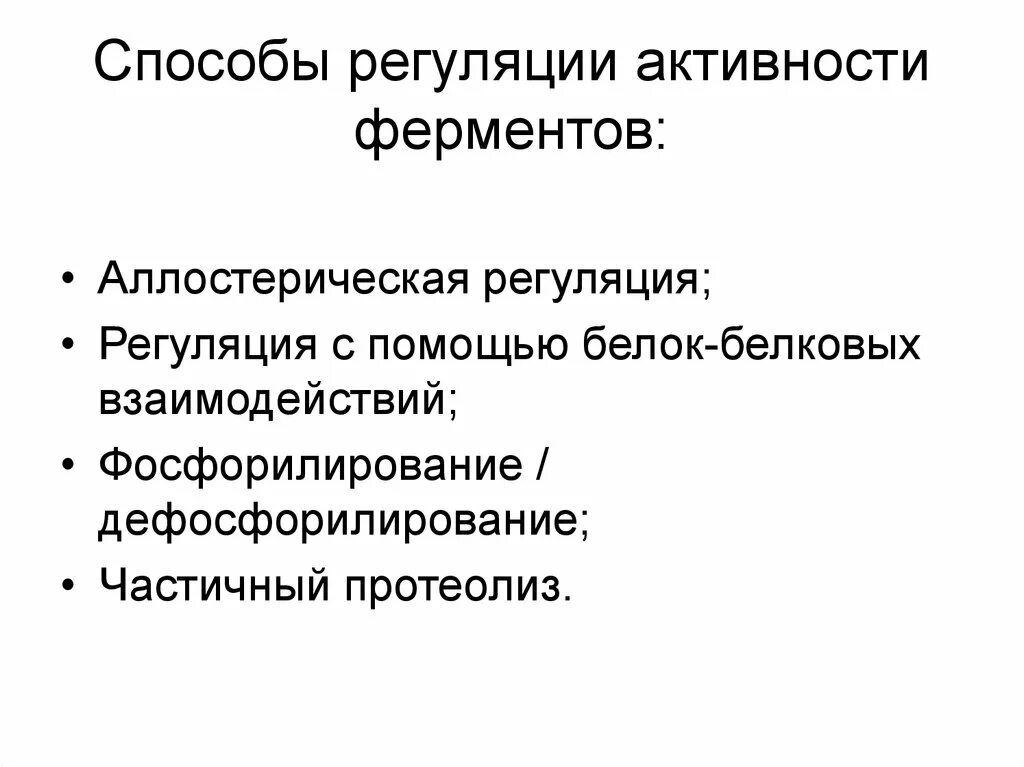 Способы регуляции активности ферментов:

• Аллостерическая регуляция;
• Регуляция с помощью белок-белковых взаимодействий;
• Фосфорилирование / дефосфорилирование;
• Частичный протеолиз.